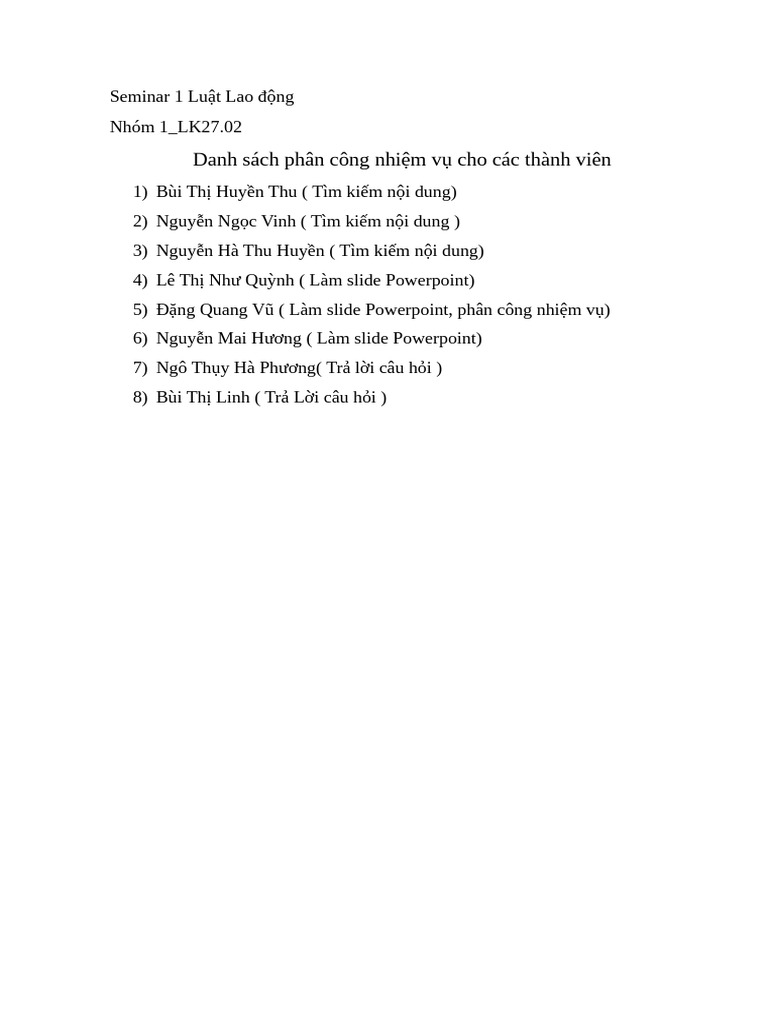 Seminar 1 Luật Lao động

Nhóm 1_LK27.02

Danh sách phân công nhiệm vụ cho các thành viên

1) Bùi Thị Huyền Thu ( Tìm kiếm nội dung)
2) Nguyễn Ngọc Vinh ( Tìm kiếm nội dung )
3) Nguyễn Hà Thu Huyền ( Tìm kiếm nội dung)
4) Lê Thị Như Quỳnh ( Làm slide Powerpoint)
5) Đặng Quang Vũ ( Làm slide Powerpoint, phân công nhiệm vụ)
6) Nguyễn Mai Hương ( Làm slide Powerpoint)
7) Ngô Thụy Hà Phương( Trả lời câu hỏi )
8) Bùi Thị Linh ( Trả Lời câu hỏi )